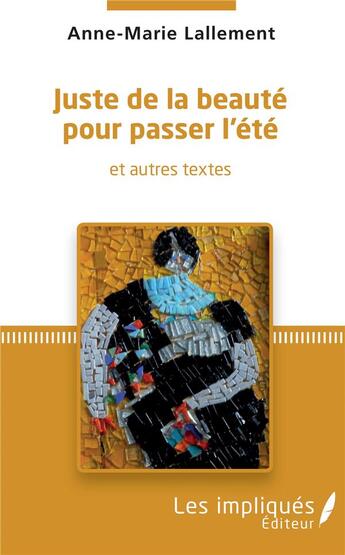 Anne-Marie Lallement

Juste de la beauté pour passer l'été

et autres textes

Les impliqués
Éditeur